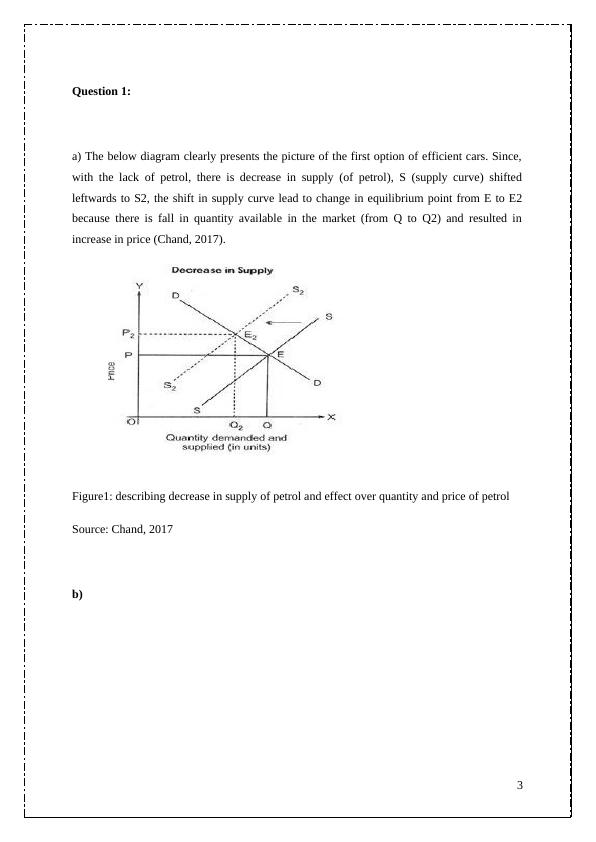 Question 1:

a) The below diagram clearly presents the picture of the first option of efficient cars. Since, with the lack of petrol, there is decrease in supply (of petrol), S (supply curve) shifted leftwards to S2, the shift in supply curve lead to change in equilibrium point from E to E2 because there is fall in quantity available in the market (from Q to Q2) and resulted in increase in price (Chand, 2017).

Decrease in Supply

Y
D
$S_2$
S
$P_2$
$E_2$
P
E
Price
$S_2$
D
S
O
$Q_2$
Q
X
Quantity demanded and supplied (in units)

Figure1: describing decrease in supply of petrol and effect over quantity and price of petrol

Source: Chand, 2017

b)

3